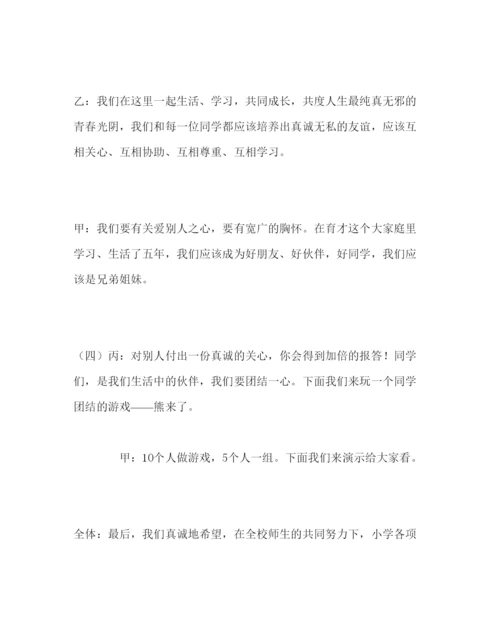 乙：我们在这里一起生活、学习，共同成长，共度人生最纯真无邪的青春光阴，我们和每一位同学都应该培养出真诚无私的友谊，应该互相关心、互相协助、互相尊重、互相学习。

甲：我们要有关爱别人之心，要有宽广的胸怀。在育才这个大家庭里学习、生活了五年，我们应该成为好朋友、好伙伴，好同学，我们应该是兄弟姐妹。

（四）丙：对别人付出一份真诚的关心，你会得到加倍的报答！同学们，是我们生活中的伙伴，我们要团结一心。下面我们来玩一个同学团结的游戏——熊来了。

甲：10个人做游戏，5个人一组。下面我们来演示给大家看。

全体：最后，我们真诚地希望，在全校师生的共同努力下，小学各项